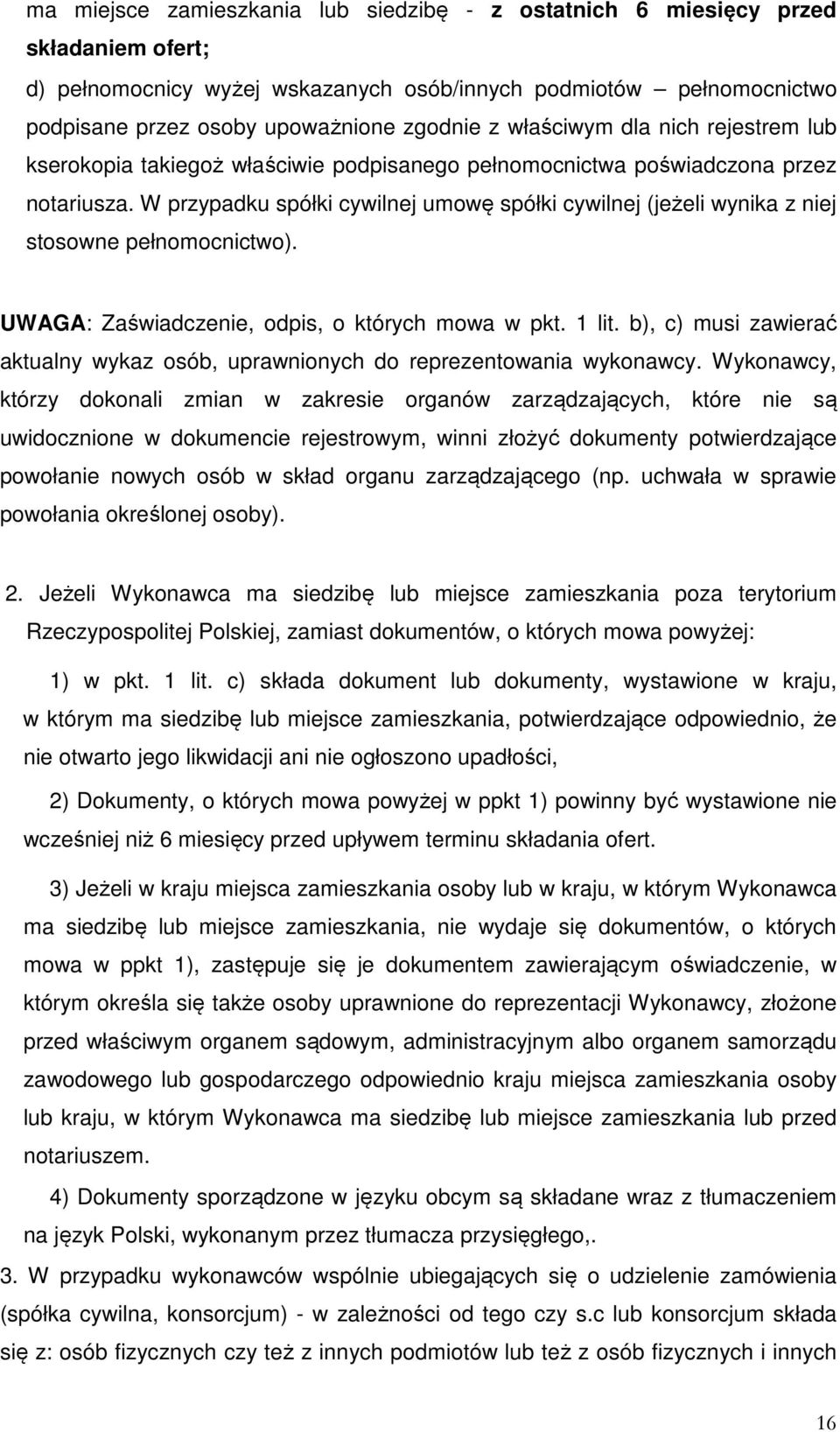 ma miejsce zamieszkania lub siedzibę - z ostatnich 6 miesięcy przed składaniem ofert;

d) pełnomocnicy wyżej wskazanych osób/innych podmiotów – pełnomocnictwo podpisane przez osoby upoważnione zgodnie z właściwym dla nich rejestrem lub kserokopia takiegoż właściwie podpisanego pełnomocnictwa poświadczona przez notariusza. W przypadku spółki cywilnej umowę spółki cywilnej (jeżeli wynika z niej stosowne pełnomocnictwo).

UWAGA: Zaświadczenie, odpis, o których mowa w pkt. 1 lit. b), c) musi zawierać aktualny wykaz osób, uprawnionych do reprezentowania wykonawcy. Wykonawcy, którzy dokonali zmian w zakresie organów zarządzających, które nie są uwidocznione w dokumencie rejestrowym, winni złożyć dokumenty potwierdzające powołanie nowych osób w skład organu zarządzającego (np. uchwała w sprawie powołania określonej osoby).

2. Jeżeli Wykonawca ma siedzibę lub miejsce zamieszkania poza terytorium Rzeczypospolitej Polskiej, zamiast dokumentów, o których mowa powyżej:

1) w pkt. 1 lit. c) składa dokument lub dokumenty, wystawione w kraju, w którym ma siedzibę lub miejsce zamieszkania, potwierdzające odpowiednio, że nie otwarto jego likwidacji ani nie ogłoszono upadłości,

2) Dokumenty, o których mowa powyżej w ppkt 1) powinny być wystawione nie wcześniej niż 6 miesięcy przed upływem terminu składania ofert.

3) Jeżeli w kraju miejsca zamieszkania osoby lub w kraju, w którym Wykonawca ma siedzibę lub miejsce zamieszkania, nie wydaje się dokumentów, o których mowa w ppkt 1), zastępuje się je dokumentem zawierającym oświadczenie, w którym określa się także osoby uprawnione do reprezentacji Wykonawcy, złożone przed właściwym organem sądowym, administracyjnym albo organem samorządu zawodowego lub gospodarczego odpowiednio kraju miejsca zamieszkania osoby lub kraju, w którym Wykonawca ma siedzibę lub miejsce zamieszkania lub przed notariuszem.

4) Dokumenty sporządzone w języku obcym są składane wraz z tłumaczeniem na język Polski, wykonanym przez tłumacza przysięgłego,.

3. W przypadku wykonawców wspólnie ubiegających się o udzielenie zamówienia (spółka cywilna, konsorcjum) - w zależności od tego czy s.c lub konsorcjum składa się z: osób fizycznych czy też z innych podmiotów lub też z osób fizycznych i innych

16